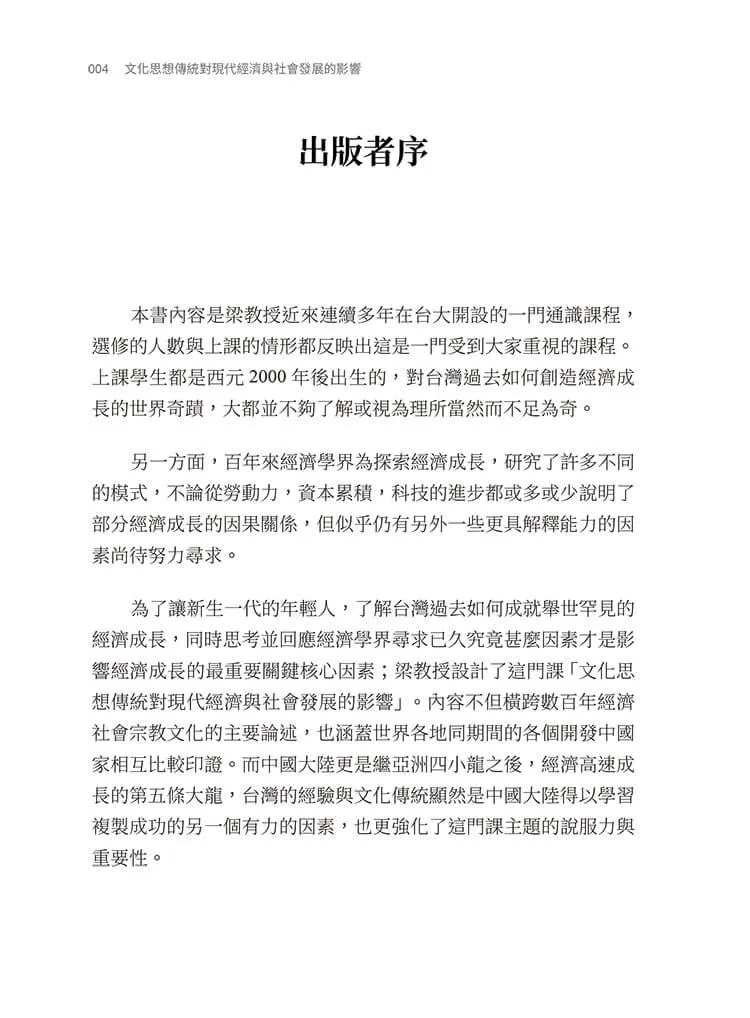 004 文化思想傳統對現代經濟與社會發展的影響

出版者序

本書內容是梁教授近來連續多年在台大開設的一門通識課程，選修的人數與上課的情形都反映出這是一門受到大家重視的課程。上課學生都是西元 2000 年後出生的，對台灣過去如何創造經濟成長的世界奇蹟，大都並不夠了解或視為理所當然而不足為奇。

另一方面，百年來經濟學界為探索經濟成長，研究了許多不同的模式，不論從勞動力，資本累積，科技的進步都或多或少說明了部分經濟成長的因果關係，但似乎仍有另外一些更具解釋能力的因素尚待努力尋求。

為了讓新生一代的年輕人，了解台灣過去如何成就舉世罕見的經濟成長，同時思考並回應經濟學界尋求已久究竟甚麼因素才是影響經濟成長的最重要關鍵核心因素；梁教授設計了這門課「文化思想傳統對現代經濟與社會發展的影響」。內容不但橫跨數百年經濟社會宗教文化的主要論述，也涵蓋世界各地同期間的各個開發中國家相互比較印證。而中國大陸更是繼亞洲四小龍之後，經濟高速成長的第五條大龍，台灣的經驗與文化傳統顯然是中國大陸得以學習複製成功的另一個有力的因素，也更強化了這門課主題的說服力與重要性。